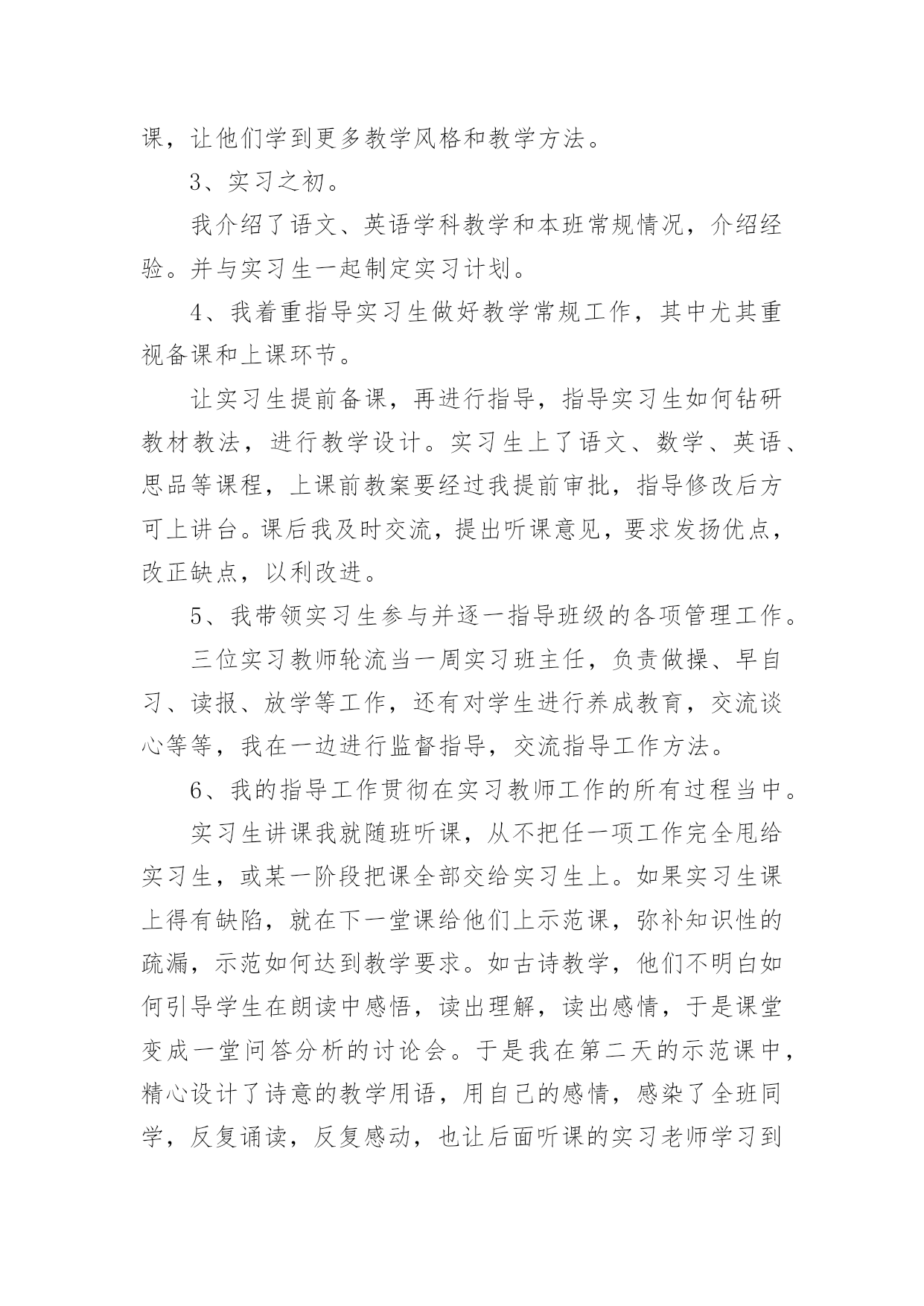 课，让他们学到更多教学风格和教学方法。

3、实习之初。

我介绍了语文、英语学科教学和本班常规情况，介绍经验。并与实习生一起制定实习计划。

4、我着重指导实习生做好教学常规工作，其中尤其重视备课和上课环节。

让实习生提前备课，再进行指导，指导实习生如何钻研教材教法，进行教学设计。实习生上了语文、数学、英语、思品等课程，上课前教案要经过我提前审批，指导修改后方可上讲台。课后我及时交流，提出听课意见，要求发扬优点，改正缺点，以利改进。

5、我带领实习生参与并逐一指导班级的各项管理工作。

三位实习教师轮流当一周实习班主任，负责做操、早自习、读报、放学等工作，还有对学生进行养成教育，交流谈心等等，我在一边进行监督指导，交流指导工作方法。

6、我的指导工作贯彻在实习教师工作的所有过程当中。

实习生讲课我就随班听课，从不把任一项工作完全甩给实习生，或某一阶段把课全部交给实习生上。如果实习生课上得有缺陷，就在下一堂课给他们上示范课，弥补知识性的疏漏，示范如何达到教学要求。如古诗教学，他们不明白如何引导学生在朗读中感悟，读出理解，读出感情，于是课堂变成一堂问答分析的讨论会。于是我在第二天的示范课中，精心设计了诗意的教学用语，用自己的感情，感染了全班同学，反复诵读，反复感动，也让后面听课的实习老师学习到